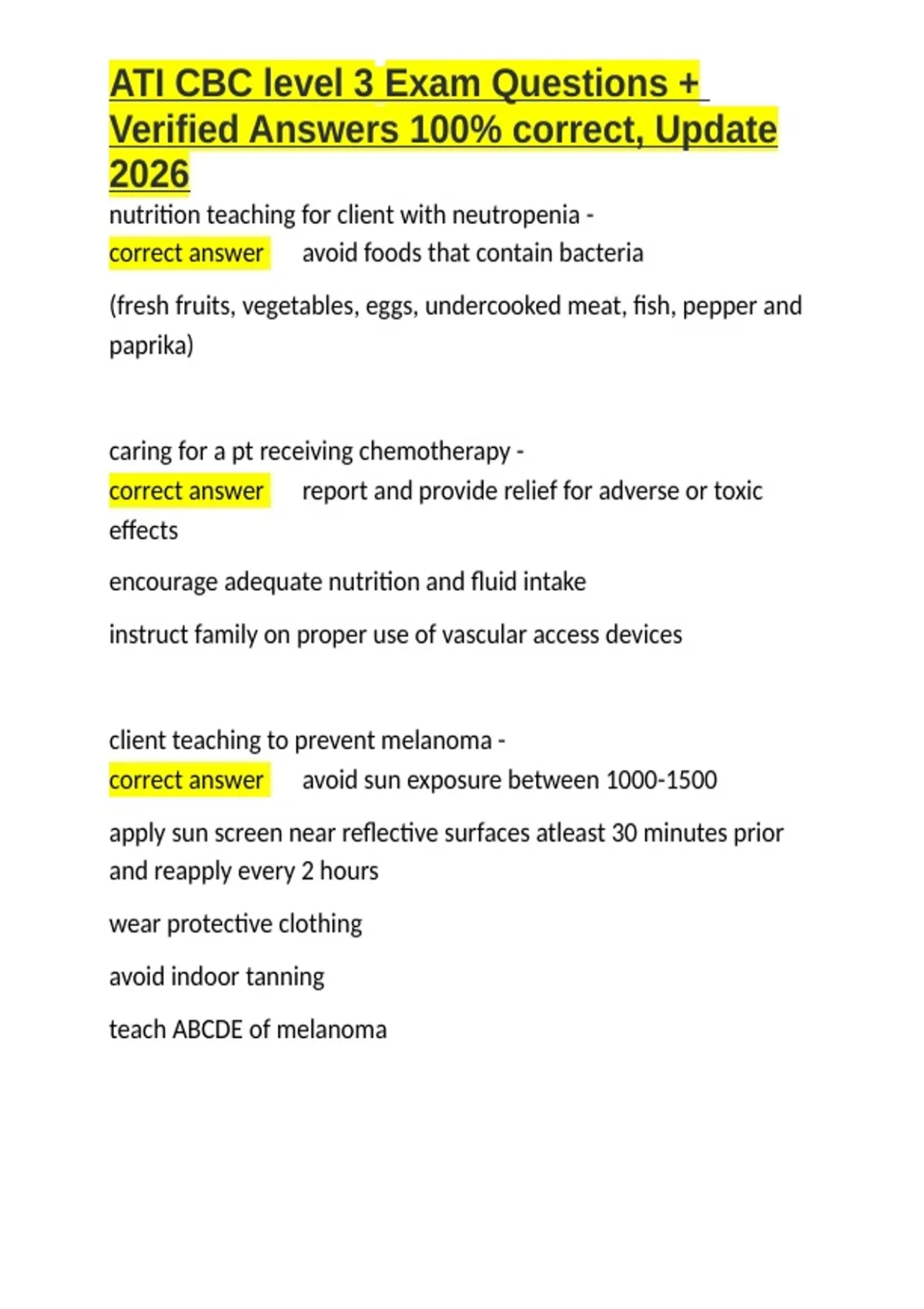 ATI CBC level 3 Exam Questions + Verified Answers 100% correct, Update 2026

nutrition teaching for client with neutropenia - correct answer avoid foods that contain bacteria

(fresh fruits, vegetables, eggs, undercooked meat, fish, pepper and paprika)

caring for a pt receiving chemotherapy - correct answer report and provide relief for adverse or toxic effects

encourage adequate nutrition and fluid intake

instruct family on proper use of vascular access devices

client teaching to prevent melanoma - correct answer avoid sun exposure between 1000-1500

apply sun screen near reflective surfaces atleast 30 minutes prior and reapply every 2 hours

wear protective clothing

avoid indoor tanning

teach ABCDE of melanoma